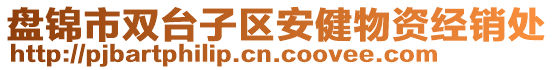 盘锦市双台子区安健物资经销处
http://pjbartphilip.cn.coovee.com